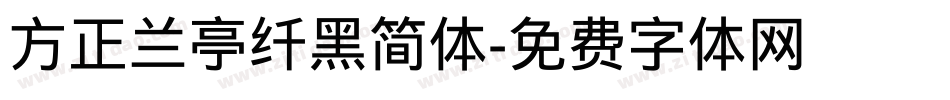 方正兰亭纤黑简体-免费字体网